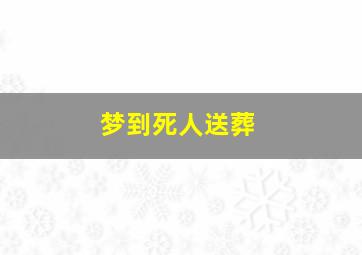 梦到死人送葬